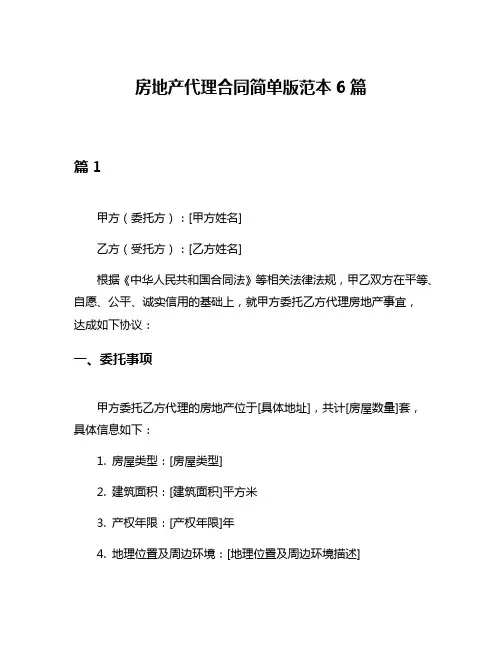 房地产代理合同简单版范本 6 篇

篇 1

甲方（委托方）：[甲方姓名]

乙方（受托方）：[乙方姓名]

根据《中华人民共和国合同法》等相关法律法规，甲乙双方在平等、自愿、公平、诚实信用的基础上，就甲方委托乙方代理房地产事宜，达成如下协议：

一、委托事项

甲方委托乙方代理的房地产位于[具体地址]，共计[房屋数量]套，具体信息如下：

1. 房屋类型：[房屋类型]

2. 建筑面积：[建筑面积]平方米

3. 产权年限：[产权年限]年

4. 地理位置及周边环境：[地理位置及周边环境描述]